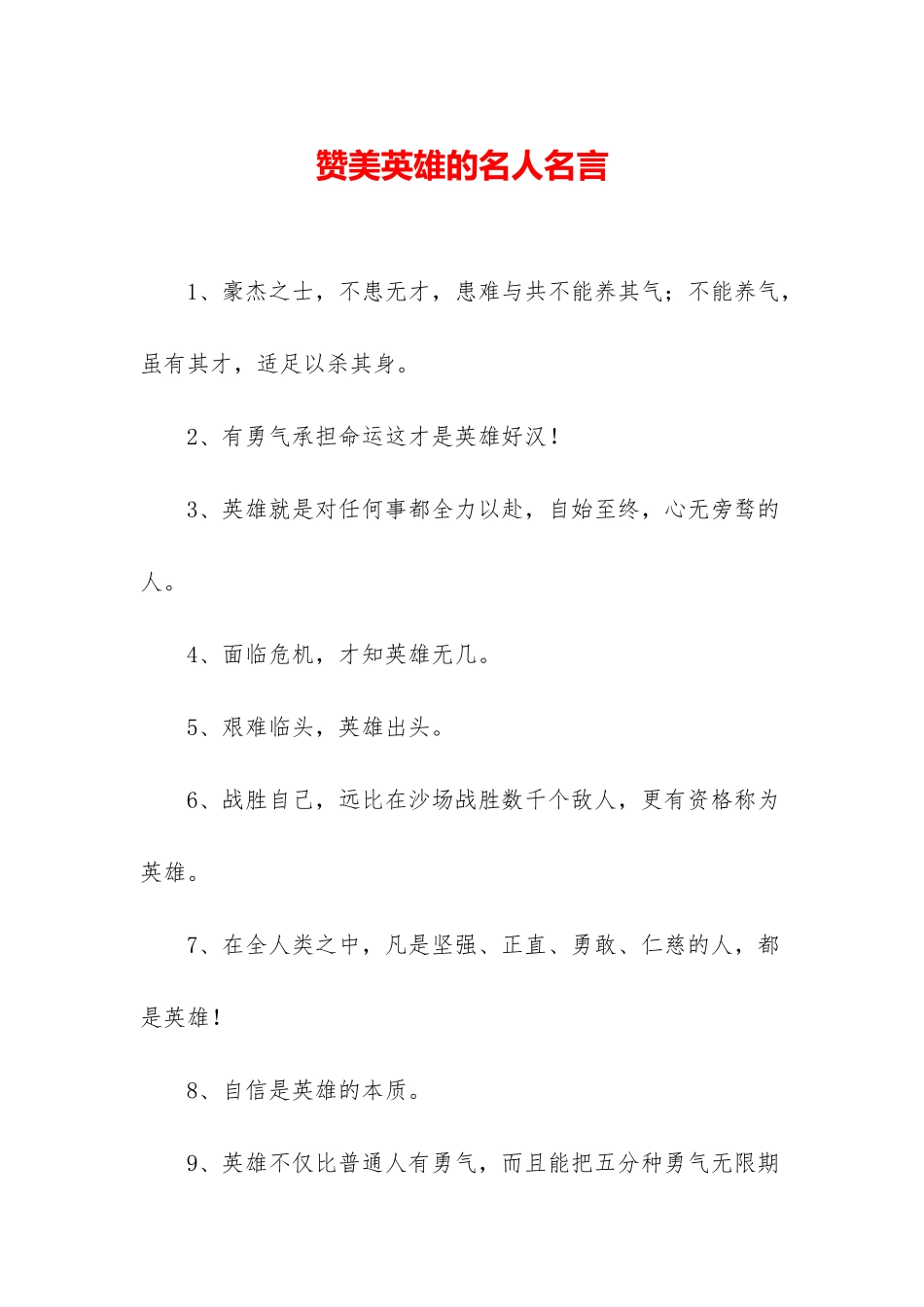 赞美英雄的名人名言

1、豪杰之士，不患无才，患难与共不能养其气；不能养气，虽有其才，适足以杀其身。

2、有勇气承担命运这才是英雄好汉！

3、英雄就是对任何事都全力以赴，自始至终，心无旁骛的人。

4、面临危机，才知英雄无几。

5、艰难临头，英雄出头。

6、战胜自己，远比在沙场战胜数千个敌人，更有资格称为英雄。

7、在全人类之中，凡是坚强、正直、勇敢、仁慈的人，都是英雄！

8、自信是英雄的本质。

9、英雄不仅比普通人有勇气，而且能把五分种勇气无限期